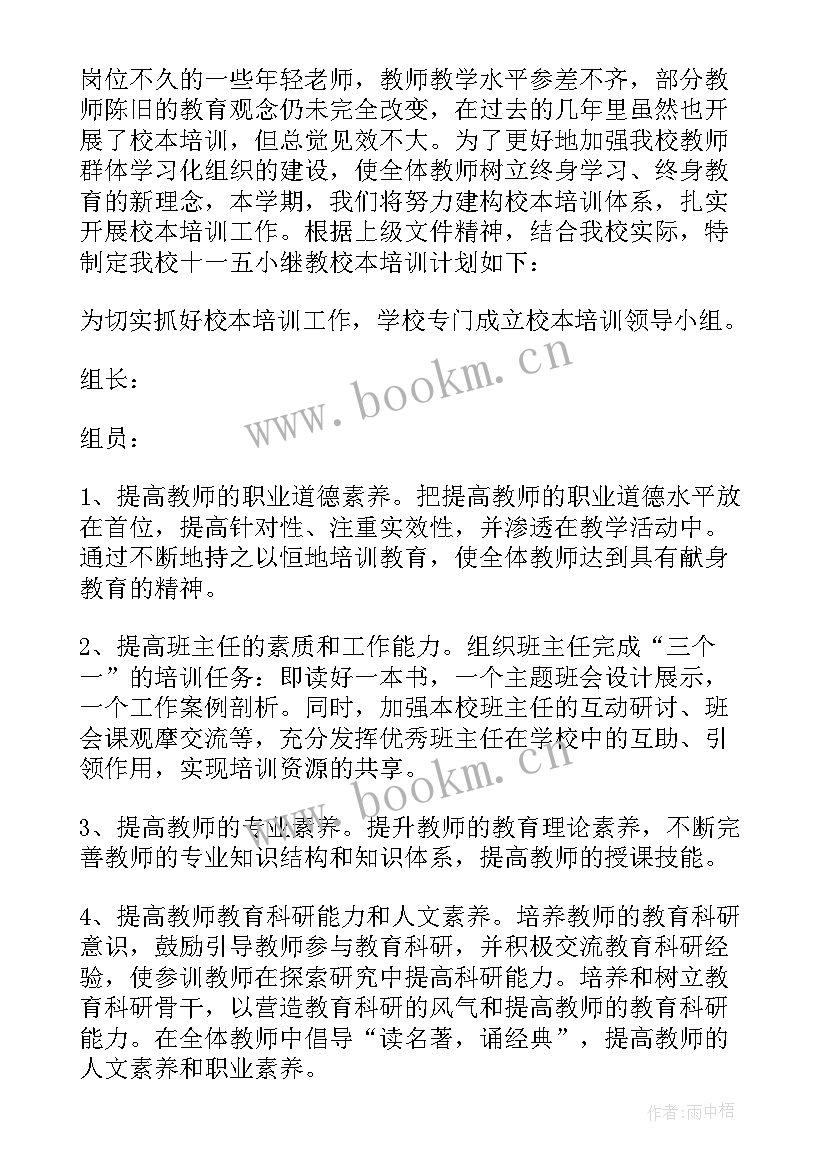 岗位不久的一些年轻老师，教师教学水平参差不齐，部分教师陈旧的教育观念仍未完全改变，在过去的几年里虽然也开展了校本培训，但总觉见效不大。为了更好地加强我校教师群体学习化组织的建设，使全体教师树立终身学习、终身教育的新理念，本学期，我们将努力建构校本培训体系，扎实开展校本培训工作。根据上级文件精神，结合我校实际，特制定我校十一五小继教校本培训计划如下：

为切实抓好校本培训工作，学校专门成立校本培训领导小组。

组长：

组员：

1、提高教师的职业道德素养。把提高教师的职业道德水平放在首位，提高针对性、注重实效性，并渗透在教学活动中。通过不断地持之以恒地培训教育，使全体教师达到具有献身教育的精神。

2、提高班主任的素质和工作能力。组织班主任完成“三个一”的培训任务：即读好一本书，一个主题班会设计展示，一个工作案例剖析。同时，加强本校班主任的互动研讨、班会课观摩交流等，充分发挥优秀班主任在学校中的互助、引领作用，实现培训资源的共享。

3、提高教师的专业素养。提升教师的教育理论素养，不断完善教师的专业知识结构和知识体系，提高教师的授课技能。

4、提高教师教育科研能力和人文素养。培养教师的教育科研意识，鼓励引导教师参与教育科研，并积极交流教育科研经验，使参训教师在探索研究中提高科研能力。培养和树立教育科研骨干，以营造教育科研的风气和提高教师的教育科研能力。在全体教师中倡导“读名著，诵经典”，提高教师的人文素养和职业素养。

www.bookm.cn

www.bookm.cn

作者：雨中梧